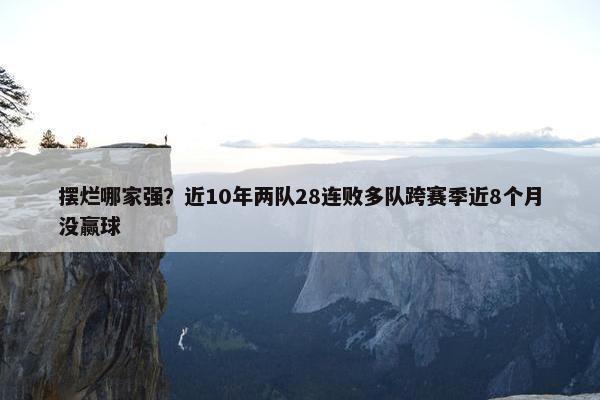 摆烂哪家强？近10年两队28连败多队跨赛季近8个月没赢球